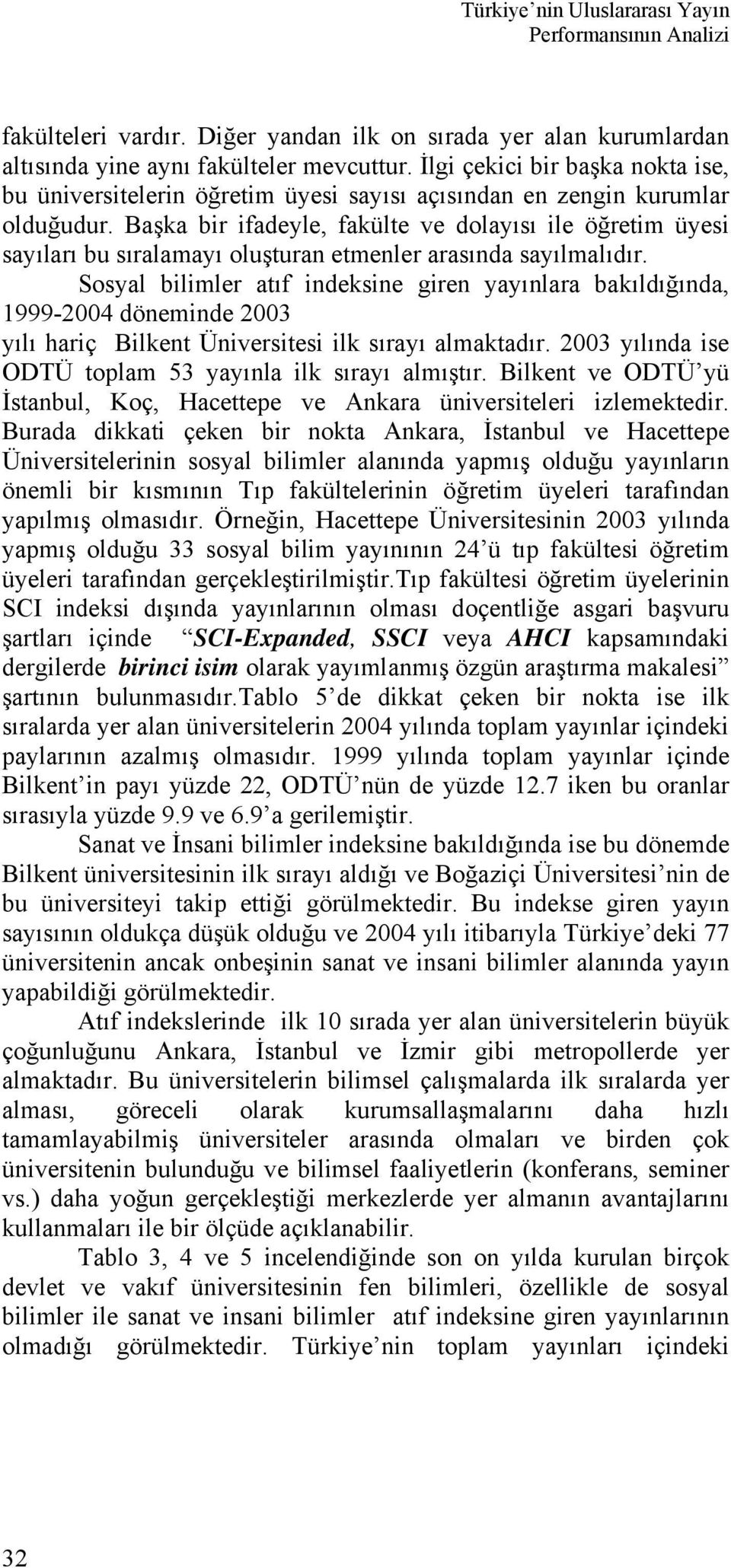 Türkiye'nin Uluslararası Yayın Performansının Analizi

fakülteleri vardır. Diğer yandan ilk on sırada yer alan kurumlardan altısında yine aynı fakülteler mevcuttur. İlgi çekici bir başka nokta ise, bu üniversitelerin öğretim üyesi sayısı açısından en zengin kurumlar olduğudur. Başka bir ifadeyle, fakülte ve dolayısı ile öğretim üyesi sayıları bu sıralamayı oluşturan etmenler arasında sayılmalıdır.

Sosyal bilimler atıf indeksine giren yayınlara bakıldığında, 1999-2004 döneminde 2003 yılı hariç Bilkent Üniversitesi ilk sırayı almaktadır. 2003 yılında ise ODTÜ toplam 53 yayınla ilk sırayı almıştır. Bilkent ve ODTÜ'yü İstanbul, Koç, Hacettepe ve Ankara üniversiteleri izlemektedir. Burada dikkati çeken bir nokta Ankara, İstanbul ve Hacettepe Üniversitelerinin sosyal bilimler alanında yapmış olduğu yayınların önemli bir kısmının Tıp fakültelerinin öğretim üyeleri tarafından yapılmış olmasıdır. Örneğin, Hacettepe Üniversitesinin 2003 yılında yapmış olduğu 33 sosyal bilim yayınının 24'ü tıp fakültesi öğretim üyeleri tarafından gerçekleştirilmiştir.Tıp fakültesi öğretim üyelerinin SCI indeksi dışında yayınlarının olması doçentliğe asgari başvuru şartları içinde "SCI-Expanded, SSCI veya AHCI kapsamındaki dergilerde birinci isim olarak yayımlanmış özgün araştırma makalesi" şartının bulunmasıdır.Tablo 5'de dikkat çeken bir nokta ise ilk sıralarda yer alan üniversitelerin 2004 yılında toplam yayınlar içindeki paylarının azalmış olmasıdır. 1999 yılında toplam yayınlar içinde Bilkent'in payı yüzde 22, ODTÜ'nün de yüzde 12.7 iken bu oranlar sırasıyla yüzde 9.9 ve 6.9'a gerilemiştir.

Sanat ve İnsani bilimler indeksine bakıldığında ise bu dönemde Bilkent üniversitesinin ilk sırayı aldığı ve Boğaziçi Üniversitesi'nin de bu üniversiteyi takip ettiği görülmektedir. Bu indekse giren yayın sayısının oldukça düşük olduğu ve 2004 yılı itibarıyla Türkiye'deki 77 üniversitenin ancak onbeşinin sanat ve insani bilimler alanında yayın yapabildiği görülmektedir.

Atıf indekslerinde ilk 10 sırada yer alan üniversitelerin büyük çoğunluğunu Ankara, İstanbul ve İzmir gibi metropollerde yer almaktadır. Bu üniversitelerin bilimsel çalışmalarda ilk sıralarda yer alması, göreceli olarak kurumsallaşmalarını daha hızlı tamamlayabilmiş üniversiteler arasında olmaları ve birden çok üniversitenin bulunduğu ve bilimsel faaliyetlerin (konferans, seminer vs.) daha yoğun gerçekleştiği merkezlerde yer almanın avantajlarını kullanmaları ile bir ölçüde açıklanabilir.

Tablo 3, 4 ve 5 incelendiğinde son on yılda kurulan birçok devlet ve vakıf üniversitesinin fen bilimleri, özellikle de sosyal bilimler ile sanat ve insani bilimler atıf indeksine giren yayınlarının olmadığı görülmektedir. Türkiye'nin toplam yayınları içindeki

32